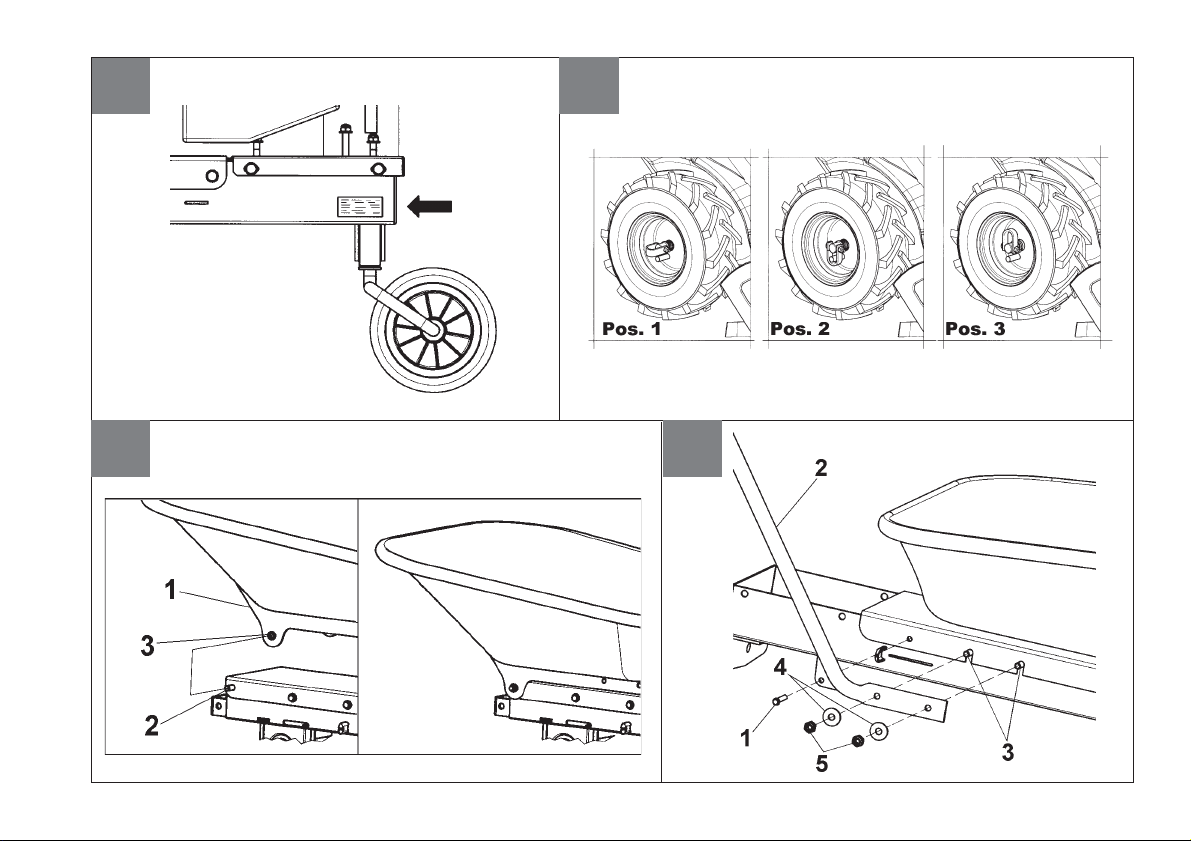 Pos. 1
Pos. 2
Pos. 3

1
3
2

2
4
1
5
3